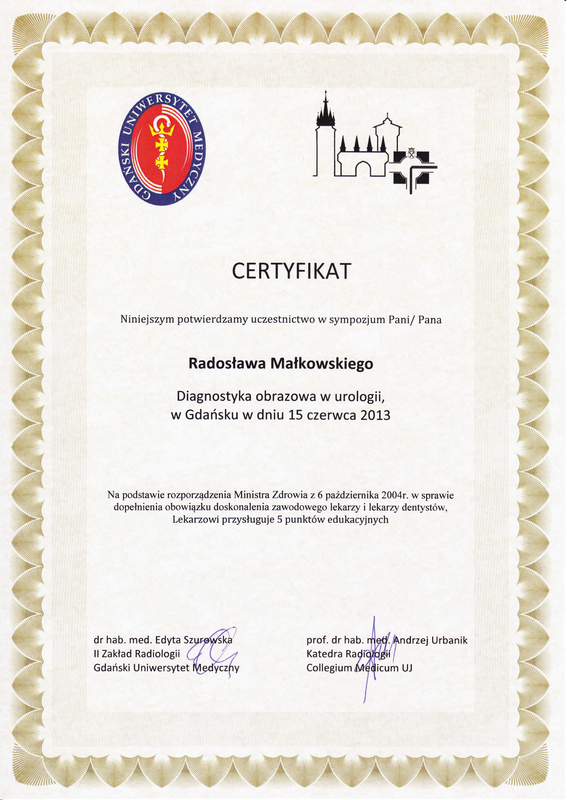 GDAŃSKI UNIWERSYTET MEDYCZNY

CERTYFIKAT

Niniejszym potwierdzamy uczestnictwo w sympozjum Pani/ Pana

Radosława Małkowskiego

Diagnostyka obrazowa w urologii, w Gdańsku w dniu 15 czerwca 2013

Na podstawie rozporządzenia Ministra Zdrowia z 6 października 2004r. w sprawie dopełnienia obowiązku doskonalenia zawodowego lekarzy i lekarzy dentystów, Lekarzowi przysługuje 5 punktów edukacyjnych

dr hab. med. Edyta Szurowska
II Zakład Radiologii
Gdański Uniwersytet Medyczny

prof. dr hab. med. Andrzej Urbanik
Katedra Radiologii
Collegium Medicum UJ